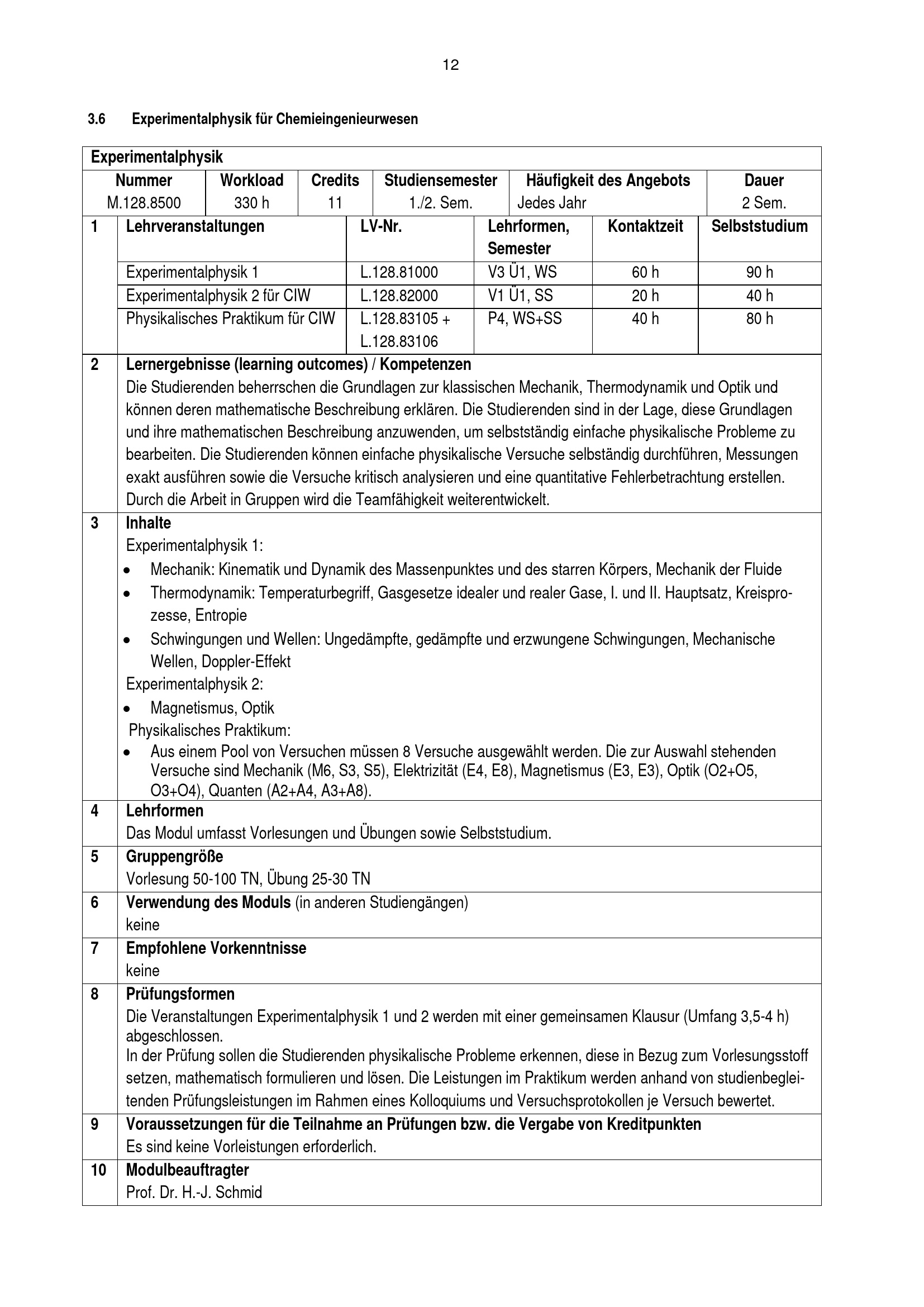 12

3.6 Experimentalphysik für Chemieingenieurwesen

Experimentalphysik

| Nummer | Workload | Credits | Studiensemester | Häufigkeit des Angebots | Dauer |
|---|---|---|---|---|---|
| M.128.8500 | 330 h | 11 | 1./2. Sem. | Jedes Jahr | 2 Sem. |

| 1 | Lehrveranstaltungen | LV-Nr. | Lehrformen, Semester | Kontaktzeit | Selbststudium |
|---|---|---|---|---|---|
| | Experimentalphysik 1 | L.128.81000 | V3 Ü1, WS | 60 h | 90 h |
| | Experimentalphysik 2 für CIW | L.128.82000 | V1 Ü1, SS | 20 h | 40 h |
| | Physikalisches Praktikum für CIW | L.128.83105 + L.128.83106 | P4, WS+SS | 40 h | 80 h |

2 Lernergebnisse (learning outcomes) / Kompetenzen
Die Studierenden beherrschen die Grundlagen zur klassischen Mechanik, Thermodynamik und Optik und können deren mathematische Beschreibung erklären. Die Studierenden sind in der Lage, diese Grundlagen und ihre mathematischen Beschreibung anzuwenden, um selbstständig einfache physikalische Probleme zu bearbeiten. Die Studierenden können einfache physikalische Versuche selbständig durchführen, Messungen exakt ausführen sowie die Versuche kritisch analysieren und eine quantitative Fehlerbetrachtung erstellen. Durch die Arbeit in Gruppen wird die Teamfähigkeit weiterentwickelt.

3 Inhalte
Experimentalphysik 1:
• Mechanik: Kinematik und Dynamik des Massenpunktes und des starren Körpers, Mechanik der Fluide
• Thermodynamik: Temperaturbegriff, Gasgesetze idealer und realer Gase, I. und II. Hauptsatz, Kreisprozesse, Entropie
• Schwingungen und Wellen: Ungedämpfte, gedämpfte und erzwungene Schwingungen, Mechanische Wellen, Doppler-Effekt
Experimentalphysik 2:
• Magnetismus, Optik
Physikalisches Praktikum:
• Aus einem Pool von Versuchen müssen 8 Versuche ausgewählt werden. Die zur Auswahl stehenden Versuche sind Mechanik (M6, S3, S5), Elektrizität (E4, E8), Magnetismus (E3, E3), Optik (O2+O5, O3+O4), Quanten (A2+A4, A3+A8).

4 Lehrformen
Das Modul umfasst Vorlesungen und Übungen sowie Selbststudium.

5 Gruppengröße
Vorlesung 50-100 TN, Übung 25-30 TN

6 Verwendung des Moduls (in anderen Studiengängen)
keine

7 Empfohlene Vorkenntnisse
keine

8 Prüfungsformen
Die Veranstaltungen Experimentalphysik 1 und 2 werden mit einer gemeinsamen Klausur (Umfang 3,5-4 h) abgeschlossen.
In der Prüfung sollen die Studierenden physikalische Probleme erkennen, diese in Bezug zum Vorlesungsstoff setzen, mathematisch formulieren und lösen. Die Leistungen im Praktikum werden anhand von studienbegleitenden Prüfungsleistungen im Rahmen eines Kolloquiums und Versuchsprotokollen je Versuch bewertet.

9 Voraussetzungen für die Teilnahme an Prüfungen bzw. die Vergabe von Kreditpunkten
Es sind keine Vorleistungen erforderlich.

10 Modulbeauftragter
Prof. Dr. H.-J. Schmid